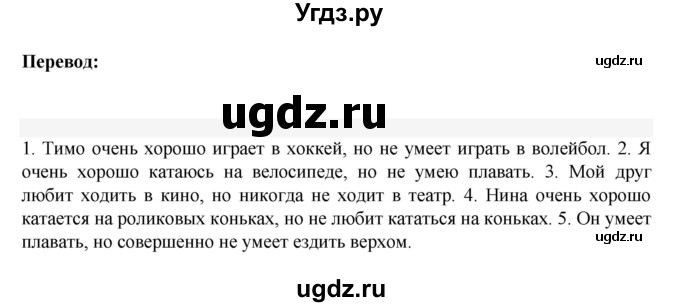 Угдз.ру

Перевод:

ugdz.ru

ugdz.ru

1. Тимо очень хорошо играет в хоккей, но не умеет играть в волейбол. 2. Я очень хорошо катаюсь на велосипеде, но не умею плавать. 3. Мой друг любит ходить в кино, но никогда не ходит в театр. 4. Нина очень хорошо катается на роликовых коньках, но не любит кататься на коньках. 5. Он умеет плавать, но совершенно не умеет ездить верхом.

ugdz.ru

ugdz.ru